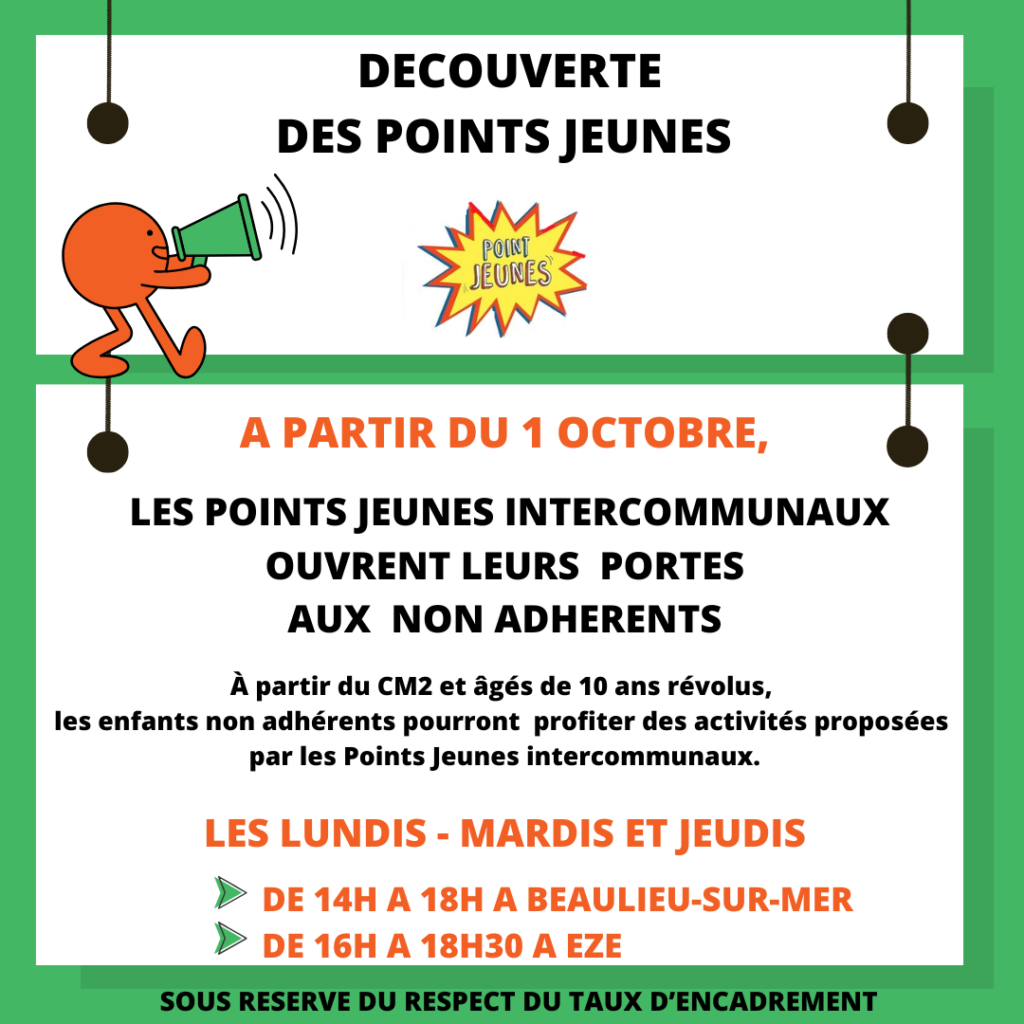 DECOUVERTE
DES POINTS JEUNES

POINT JEUNES

A PARTIR DU 1 OCTOBRE,

LES POINTS JEUNES INTERCOMMUNAUX
OUVRENT LEURS PORTES
AUX NON ADHERENTS

À partir du CM2 et âgés de 10 ans révolus, les enfants non adhérents pourront profiter des activités proposées par les Points Jeunes intercommunaux.

LES LUNDIS - MARDIS ET JEUDIS

➤ DE 14H A 18H A BEAULIEU-SUR-MER
➤ DE 16H A 18H30 A EZE

SOUS RESERVE DU RESPECT DU TAUX D'ENCADREMENT